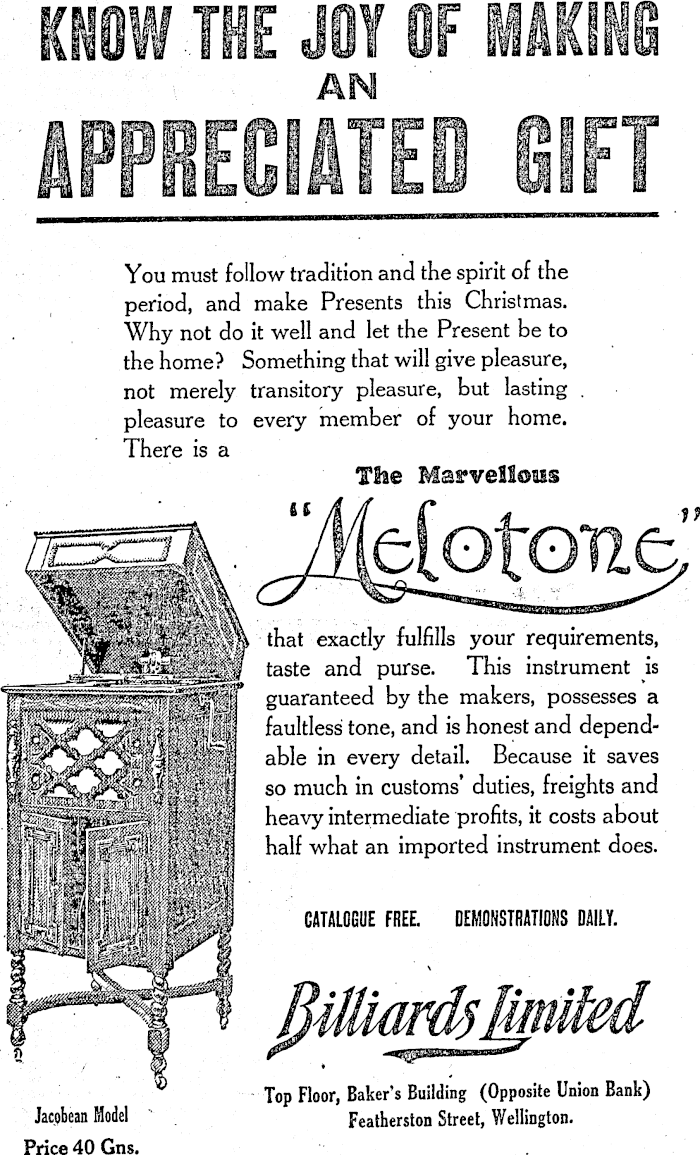 KNOW THE JOY OF MAKING
AN
APPRECIATED GIFT

You must follow tradition and the spirit of the period, and make Presents this Christmas. Why not do it well and let the Present be to the home? Something that will give pleasure, not merely transitory pleasure, but lasting pleasure to every member of your home. There is a

The Marvellous
"Melotone"

that exactly fulfills your requirements, taste and purse. This instrument is guaranteed by the makers, possesses a faultless tone, and is honest and dependable in every detail. Because it saves so much in customs' duties, freights and heavy intermediate profits, it costs about half what an imported instrument does.

CATALOGUE FREE. DEMONSTRATIONS DAILY.

Billiards Limited

Top Floor, Baker's Building (Opposite Union Bank)
Featherston Street, Wellington.

Jacobean Model
Price 40 Gns.